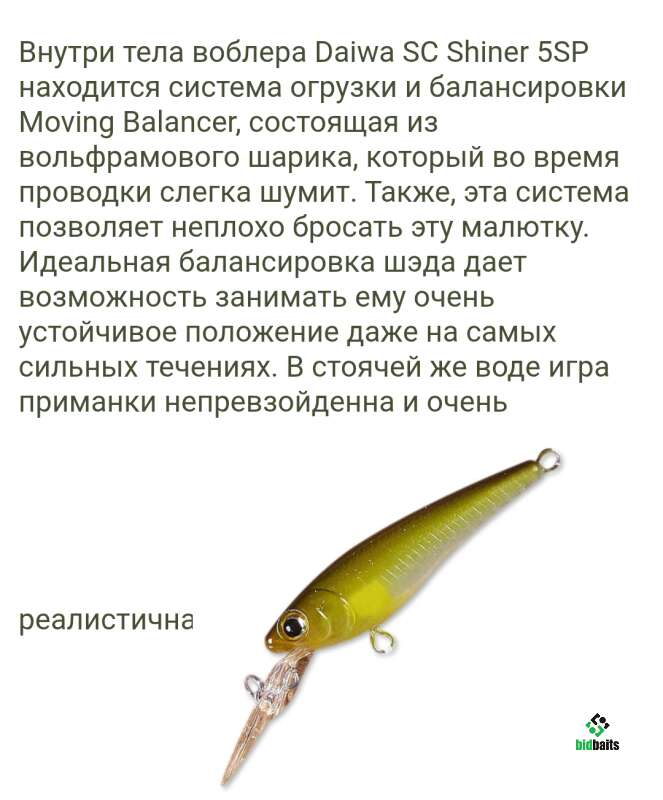 Внутри тела воблера Daiwa SC Shiner 5SP находится система огрузки и балансировки Moving Balancer, состоящая из вольфрамового шарика, который во время проводки слегка шумит. Также, эта система позволяет неплохо бросать эту малютку. Идеальная балансировка шэда дает возможность занимать ему очень устойчивое положение даже на самых сильных течениях. В стоячей же воде игра приманки непревзойденна и очень

реалистична

bidbaits